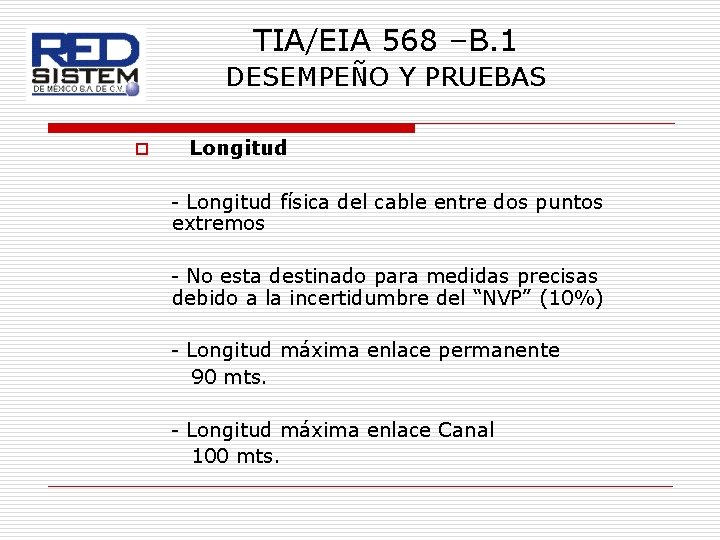 RED SISTEM DE MÉXICO S.A. DE C.V.

TIA/EIA 568 –B.1
DESEMPEÑO Y PRUEBAS

Longitud

- Longitud física del cable entre dos puntos extremos

- No esta destinado para medidas precisas debido a la incertidumbre del “NVP” (10%)

- Longitud máxima enlace permanente
90 mts.

- Longitud máxima enlace Canal
100 mts.